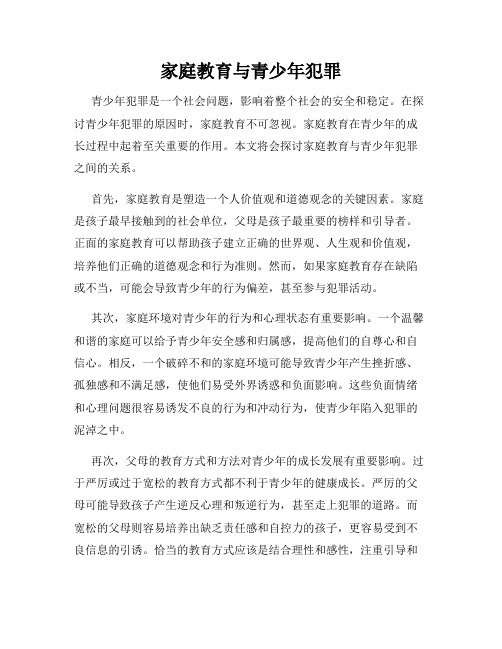 家庭教育与青少年犯罪

青少年犯罪是一个社会问题，影响着整个社会的安全和稳定。在探讨青少年犯罪的原因时，家庭教育不可忽视。家庭教育在青少年的成长过程中起着至关重要的作用。本文将会探讨家庭教育与青少年犯罪之间的关系。

首先，家庭教育是塑造一个人价值观和道德观念的关键因素。家庭是孩子最早接触到的社会单位，父母是孩子最重要的榜样和引导者。正面的家庭教育可以帮助孩子建立正确的世界观、人生观和价值观，培养他们正确的道德观念和行为准则。然而，如果家庭教育存在缺陷或不当，可能会导致青少年的行为偏差，甚至参与犯罪活动。

其次，家庭环境对青少年的行为和心理状态有重要影响。一个温馨和谐的家庭可以给予青少年安全感和归属感，提高他们的自尊心和自信心。相反，一个破碎不和的家庭环境可能导致青少年产生挫折感、孤独感和不满足感，使他们易受外界诱惑和负面影响。这些负面情绪和心理问题很容易诱发不良的行为和冲动行为，使青少年陷入犯罪的泥淖之中。

再次，父母的教育方式和方法对青少年的成长发展有重要影响。过于严厉或过于宽松的教育方式都不利于青少年的健康成长。严厉的父母可能导致孩子产生逆反心理和叛逆行为，甚至走上犯罪的道路。而宽松的父母则容易培养出缺乏责任感和自控力的孩子，更容易受到不良信息的引诱。恰当的教育方式应该是结合理性和感性，注重引导和